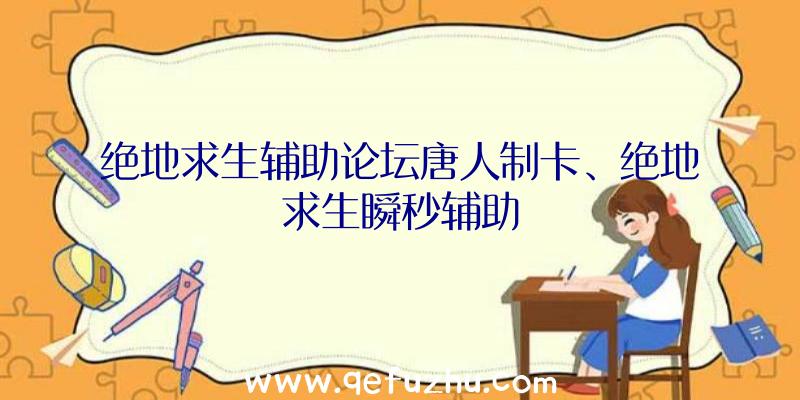 绝地求生辅助论坛唐人制卡、绝地求生瞬秒辅助

www.qetuzhu.com